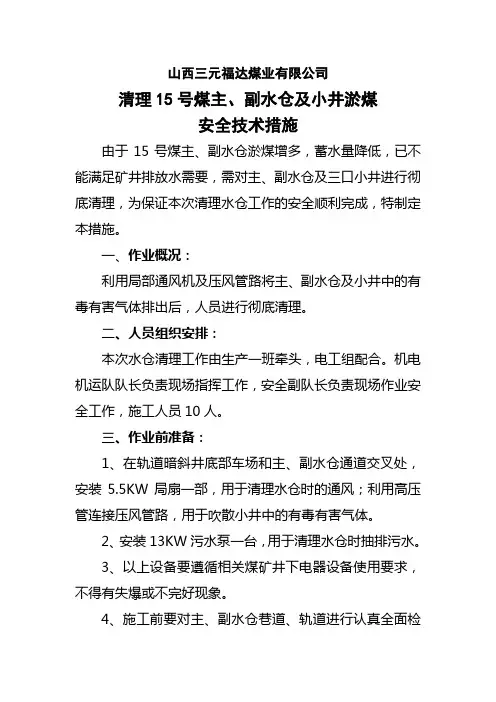 山西三元福达煤业有限公司

清理 15 号煤主、副水仓及小井淤煤
安全技术措施

由于 15 号煤主、副水仓淤煤增多，蓄水量降低，已不能满足矿井排放水需要，需对主、副水仓及三口小井进行彻底清理，为保证本次清理水仓工作的安全顺利完成，特制定本措施。

一、作业概况：

利用局部通风机及压风管路将主、副水仓及小井中的有毒有害气体排出后，人员进行彻底清理。

二、人员组织安排：

本次水仓清理工作由生产一班牵头，电工组配合。机电机运队队长负责现场指挥工作，安全副队长负责现场作业安全工作，施工人员 10 人。

三、作业前准备：

1、在轨道暗斜井底部车场和主、副水仓通道交叉处，安装 5.5KW 局扇一部，用于清理水仓时的通风；利用高压管连接压风管路，用于吹散小井中的有毒有害气体。

2、安装 13KW 污水泵一台，用于清理水仓时抽排污水。

3、以上设备要遵循相关煤矿井下电器设备使用要求，不得有失爆或不完好现象。

4、施工前要对主、副水仓巷道、轨道进行认真全面检